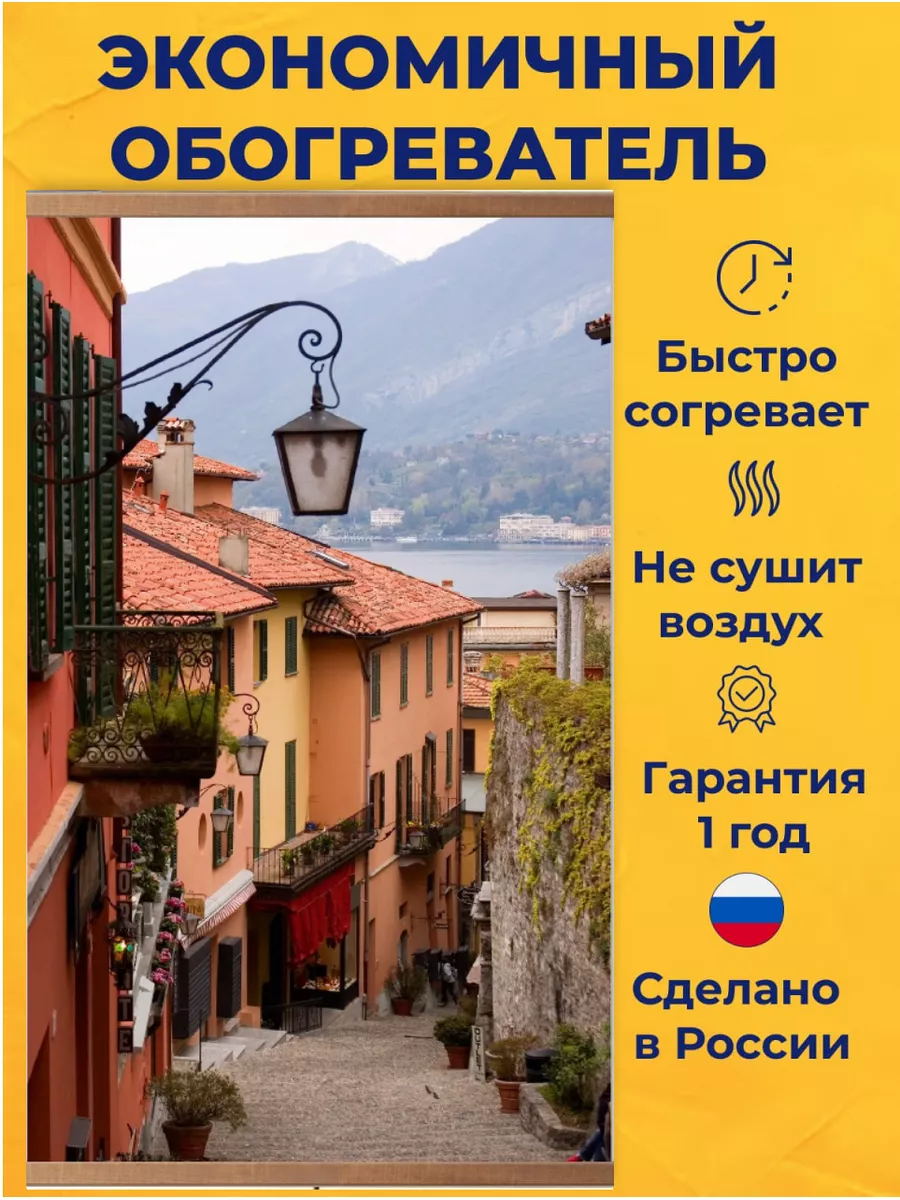 ЭКОНОМИЧНЫЙ ОБОГРЕВАТЕЛЬ

Быстро согревает

Не сушит воздух

Гарантия 1 год

Сделано в России